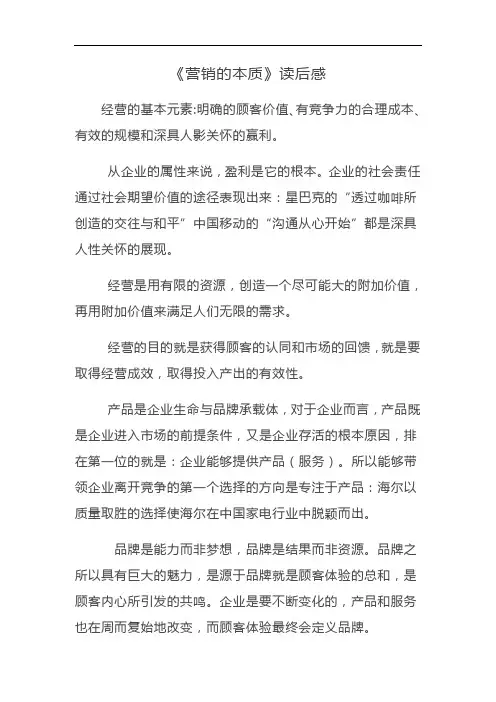 《营销的本质》读后感

经营的基本元素:明确的顾客价值、有竞争力的合理成本、有效的规模和深具人影关怀的赢利。

从企业的属性来说，盈利是它的根本。企业的社会责任通过社会期望价值的途径表现出来：星巴克的“透过咖啡所创造的交往与和平”中国移动的“沟通从心开始”都是深具人性关怀的展现。

经营是用有限的资源，创造一个尽可能大的附加价值，再用附加价值来满足人们无限的需求。

经营的目的就是获得顾客的认同和市场的回馈，就是要取得经营成效，取得投入产出的有效性。

产品是企业生命与品牌承载体，对于企业而言，产品既是企业进入市场的前提条件，又是企业存活的根本原因，排在第一位的就是：企业能够提供产品（服务）。所以能够带领企业离开竞争的第一个选择的方向是专注于产品：海尔以质量取胜的选择使海尔在中国家电行业中脱颖而出。

品牌是能力而非梦想，品牌是结果而非资源。品牌之所以具有巨大的魅力，是源于品牌就是顾客体验的总和，是顾客内心所引发的共鸣。企业是要不断变化的，产品和服务也在周而复始地改变，而顾客体验最终会定义品牌。